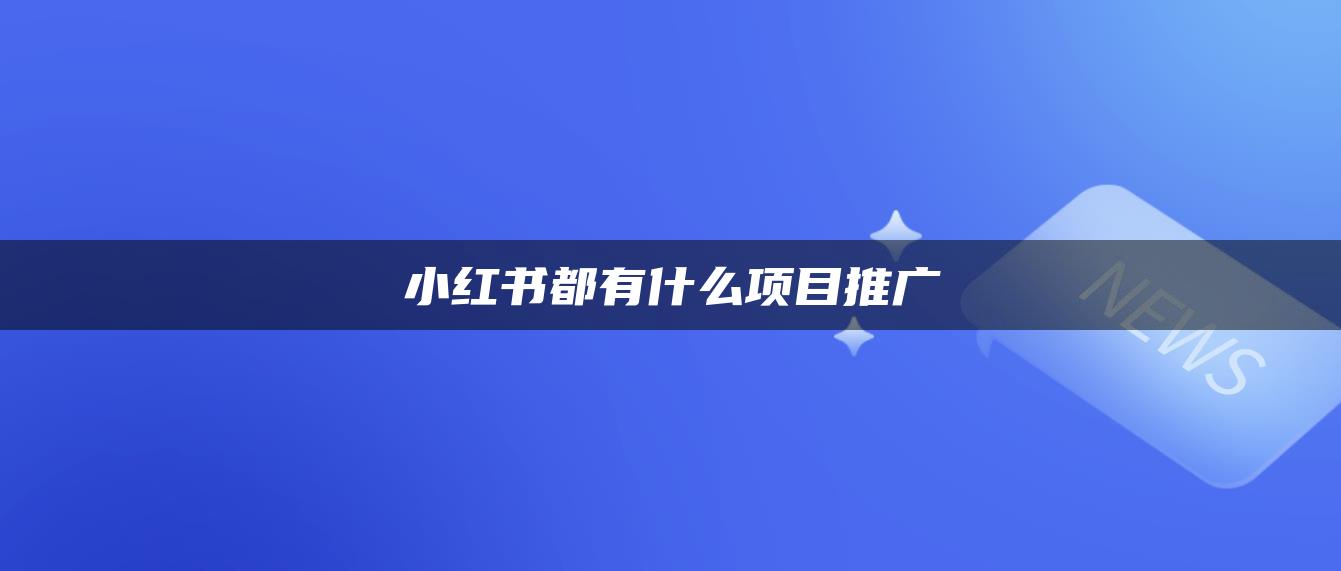 小红书都有什么项目推广

NEWS